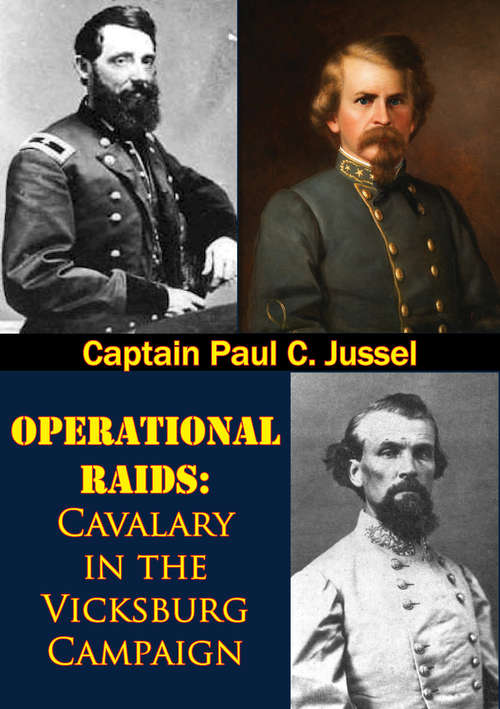 Captain Paul C. Jussel

OPERATIONAL RAIDS: CAVALARY IN THE VICKSBURG CAMPAIGN